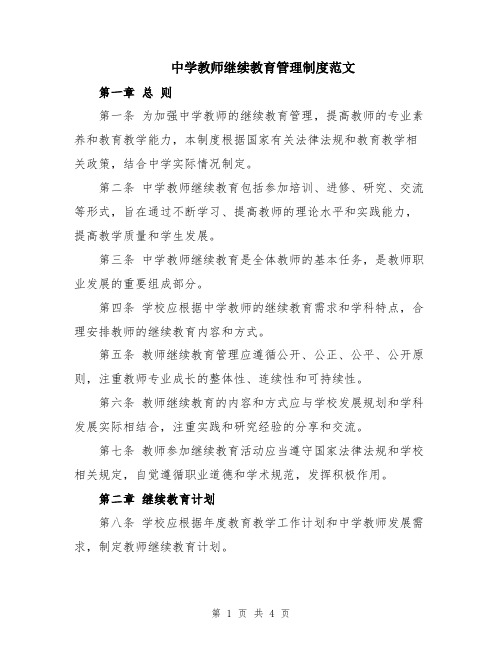 中学教师继续教育管理制度范文

第一章 总 则

第一条 为加强中学教师的继续教育管理，提高教师的专业素养和教育教学能力，本制度根据国家有关法律法规和教育教学相关政策，结合中学实际情况制定。

第二条 中学教师继续教育包括参加培训、进修、研究、交流等形式，旨在通过不断学习、提高教师的理论水平和实践能力，提高教学质量和学生发展。

第三条 中学教师继续教育是全体教师的基本任务，是教师职业发展的重要组成部分。

第四条 学校应根据中学教师的继续教育需求和学科特点，合理安排教师的继续教育内容和方式。

第五条 教师继续教育管理应遵循公开、公正、公平、公开原则，注重教师专业成长的整体性、连续性和可持续性。

第六条 教师继续教育的内容和方式应与学校发展规划和学科发展实际相结合，注重实践和研究经验的分享和交流。

第七条 教师参加继续教育活动应当遵守国家法律法规和学校相关规定，自觉遵循职业道德和学术规范，发挥积极作用。

第二章 继续教育计划

第八条 学校应根据年度教育教学工作计划和中学教师发展需求，制定教师继续教育计划。

第 1 页 共 4 页